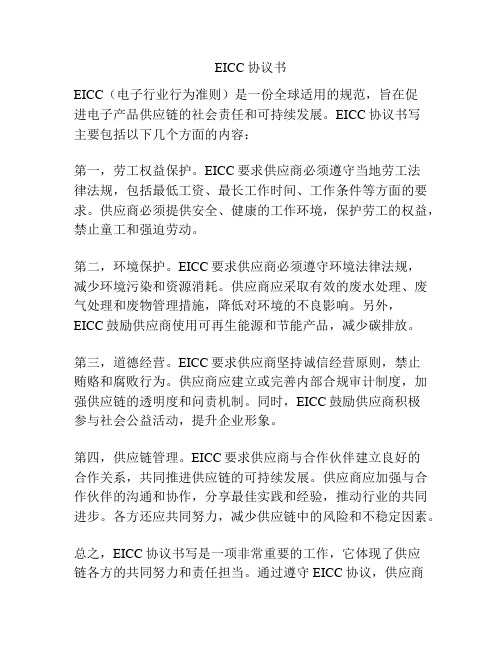 EICC 协议书

EICC（电子行业行为准则）是一份全球适用的规范，旨在促进电子产品供应链的社会责任和可持续发展。EICC 协议书写主要包括以下几个方面的内容：

第一，劳工权益保护。EICC 要求供应商必须遵守当地劳工法律法规，包括最低工资、最长工作时间、工作条件等方面的要求。供应商必须提供安全、健康的工作环境，保护劳工的权益，禁止童工和强迫劳动。

第二，环境保护。EICC 要求供应商必须遵守环境法律法规，减少环境污染和资源消耗。供应商应采取有效的废水处理、废气处理和废物管理措施，降低对环境的不良影响。另外，EICC 鼓励供应商使用可再生能源和节能产品，减少碳排放。

第三，道德经营。EICC 要求供应商坚持诚信经营原则，禁止贿赂和腐败行为。供应商应建立或完善内部合规审计制度，加强供应链的透明度和问责机制。同时，EICC 鼓励供应商积极参与社会公益活动，提升企业形象。

第四，供应链管理。EICC 要求供应商与合作伙伴建立良好的合作关系，共同推进供应链的可持续发展。供应商应加强与合作伙伴的沟通和协作，分享最佳实践和经验，推动行业的共同进步。各方还应共同努力，减少供应链中的风险和不稳定因素。

总之，EICC 协议书写是一项非常重要的工作，它体现了供应链各方的共同努力和责任担当。通过遵守 EICC 协议，供应商